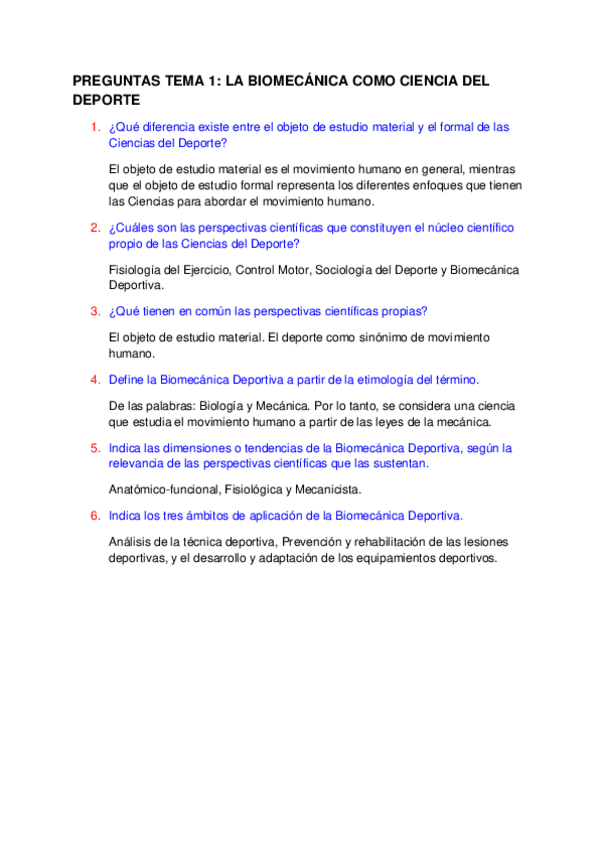 PREGUNTAS TEMA 1: LA BIOMECÁNICA COMO CIENCIA DEL DEPORTE

1. ¿Qué diferencia existe entre el objeto de estudio material y el formal de las Ciencias del Deporte?

El objeto de estudio material es el movimiento humano en general, mientras que el objeto de estudio formal representa los diferentes enfoques que tienen las Ciencias para abordar el movimiento humano.

2. ¿Cuáles son las perspectivas científicas que constituyen el núcleo científico propio de las Ciencias del Deporte?

Fisiología del Ejercicio, Control Motor, Sociología del Deporte y Biomecánica Deportiva.

3. ¿Qué tienen en común las perspectivas científicas propias?

El objeto de estudio material. El deporte como sinónimo de movimiento humano.

4. Define la Biomecánica Deportiva a partir de la etimología del término.

De las palabras: Biología y Mecánica. Por lo tanto, se considera una ciencia que estudia el movimiento humano a partir de las leyes de la mecánica.

5. Indica las dimensiones o tendencias de la Biomecánica Deportiva, según la relevancia de las perspectivas científicas que las sustentan.

Anatómico-funcional, Fisiológica y Mecanicista.

6. Indica los tres ámbitos de aplicación de la Biomecánica Deportiva.

Análisis de la técnica deportiva, Prevención y rehabilitación de las lesiones deportivas, y el desarrollo y adaptación de los equipamientos deportivos.